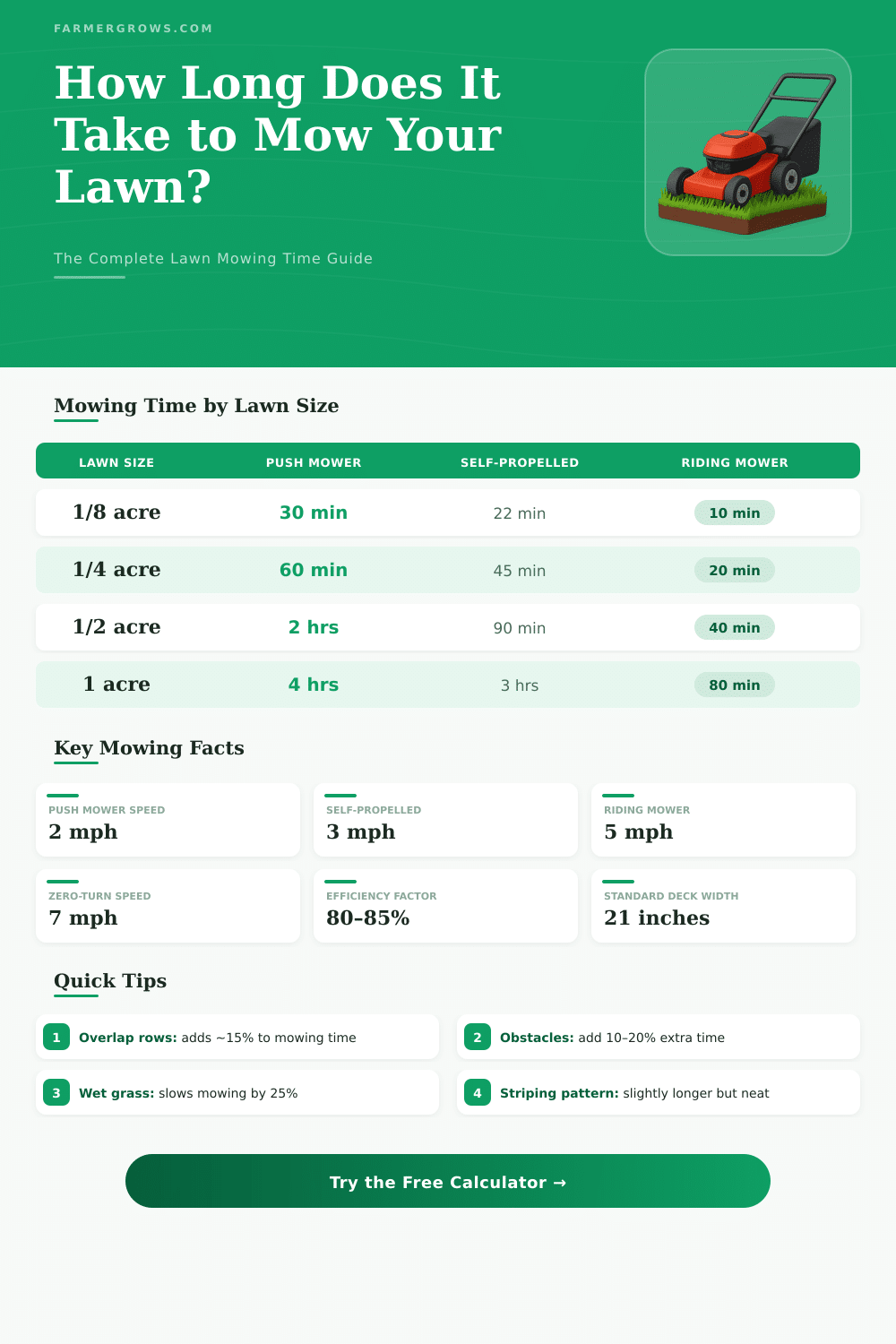 FARMERGROWS.COM

How Long Does It Take to Mow Your Lawn?

The Complete Lawn Mowing Time Guide

Mowing Time by Lawn Size

| LAWN SIZE | PUSH MOWER | SELF-PROPELLED | RIDING MOWER |
|---|---|---|---|
| 1/8 acre | 30 min | 22 min | 10 min |
| 1/4 acre | 60 min | 45 min | 20 min |
| 1/2 acre | 2 hrs | 90 min | 40 min |
| 1 acre | 4 hrs | 3 hrs | 80 min |

Key Mowing Facts

PUSH MOWER SPEED
2 mph

SELF-PROPELLED
3 mph

RIDING MOWER
5 mph

ZERO-TURN SPEED
7 mph

EFFICIENCY FACTOR
80–85%

STANDARD DECK WIDTH
21 inches

Quick Tips

1 Overlap rows: adds ~15% to mowing time

2 Obstacles: add 10–20% extra time

3 Wet grass: slows mowing by 25%

4 Striping pattern: slightly longer but neat

Try the Free Calculator →